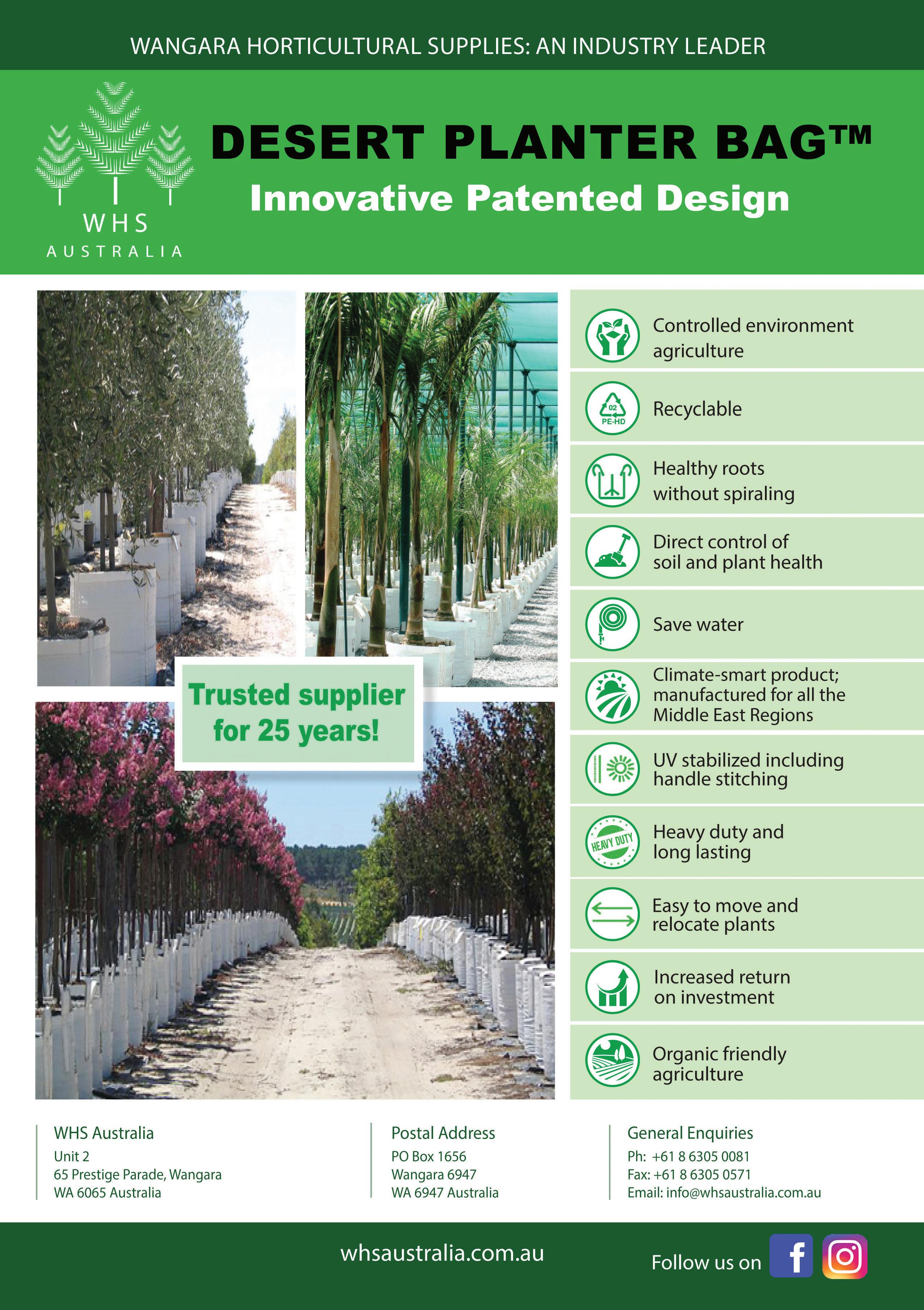 WANGARA HORTICULTURAL SUPPLIES: AN INDUSTRY LEADER

WHS
AUSTRALIA

DESERT PLANTER BAG™
Innovative Patented Design

Trusted supplier for 25 years!

Controlled environment agriculture

02 PE-HD

Recyclable

Healthy roots without spiraling

Direct control of soil and plant health

Save water

Climate-smart product; manufactured for all the Middle East Regions

UV stabilized including handle stitching

HEAVY DUTY

Heavy duty and long lasting

Easy to move and relocate plants

Increased return on investment

Organic friendly agriculture

WHS Australia
Unit 2
65 Prestige Parade, Wangara
WA 6065 Australia

Postal Address
PO Box 1656
Wangara 6947
WA 6947 Australia

General Enquiries
Ph: +61 8 6305 0081
Fax: +61 8 6305 0571
Email: info@whsaustralia.com.au

whsaustralia.com.au

Follow us on